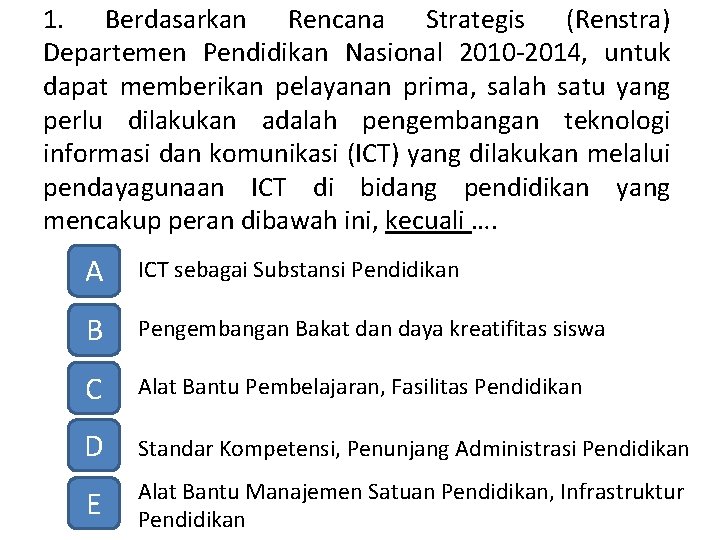 1. Berdasarkan Rencana Strategis (Renstra) Departemen Pendidikan Nasional 2010-2014, untuk dapat memberikan pelayanan prima, salah satu yang perlu dilakukan adalah pengembangan teknologi informasi dan komunikasi (ICT) yang dilakukan melalui pendayagunaan ICT di bidang pendidikan yang mencakup peran dibawah ini, kecuali ….

A ICT sebagai Substansi Pendidikan

B Pengembangan Bakat dan daya kreatifitas siswa

C Alat Bantu Pembelajaran, Fasilitas Pendidikan

D Standar Kompetensi, Penunjang Administrasi Pendidikan

E Alat Bantu Manajemen Satuan Pendidikan, Infrastruktur Pendidikan